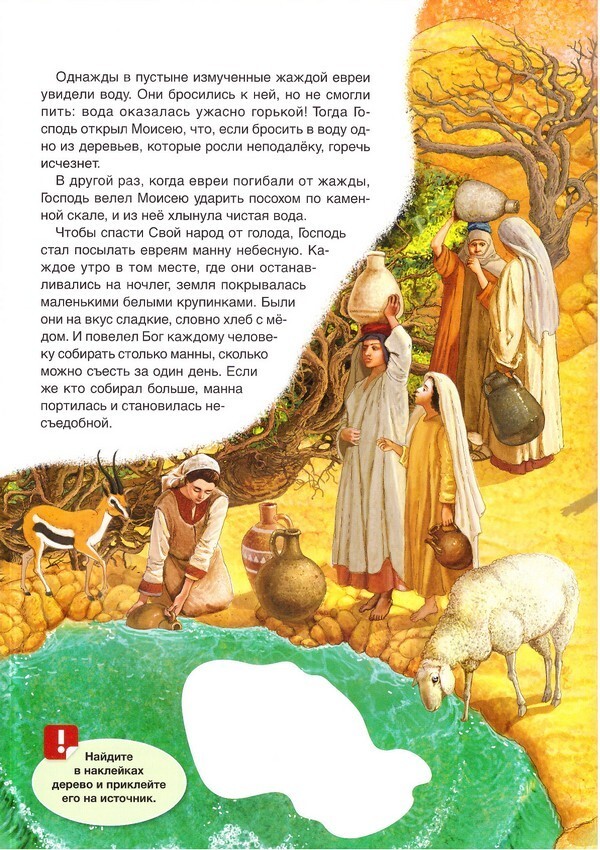 Однажды в пустыне измученные жаждой евреи увидели воду. Они бросились к ней, но не смогли пить: вода оказалась ужасно горькой! Тогда Господь открыл Моисею, что, если бросить в воду одно из деревьев, которые росли неподалёку, горечь исчезнет.

В другой раз, когда евреи погибали от жажды, Господь велел Моисею ударить посохом по каменной скале, и из неё хлынула чистая вода.

Чтобы спасти Свой народ от голода, Господь стал посылать евреям манну небесную. Каждое утро в том месте, где они останавливались на ночлег, земля покрывалась маленькими белыми крупинками. Были они на вкус сладкие, словно хлеб с мёдом. И повелел Бог каждому человеку собирать столько манны, сколько можно съесть за один день. Если же кто собирал больше, манна портилась и становилась несъедобной.

!

Найдите в наклейках дерево и приклейте его на источник.